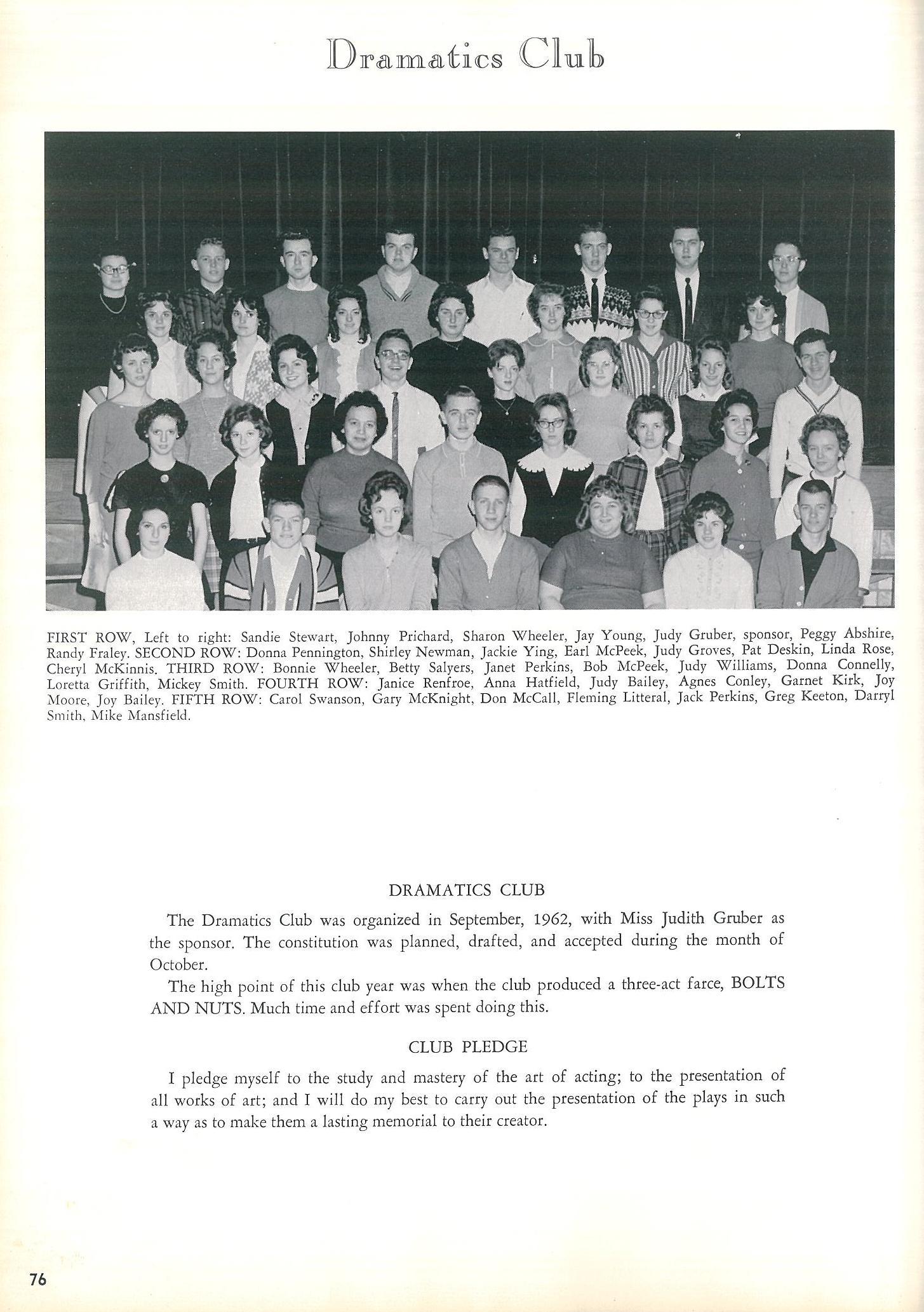 Dramatics Club

FIRST ROW, Left to right: Sandie Stewart, Johnny Prichard, Sharon Wheeler, Jay Young, Judy Gruber, sponsor, Peggy Abshire, Randy Fraley. SECOND ROW: Donna Pennington, Shirley Newman, Jackie Ying, Earl McPeek, Judy Groves, Pat Deskin, Linda Rose, Cheryl McKinnis. THIRD ROW: Bonnie Wheeler, Betty Salyers, Janet Perkins, Bob McPeek, Judy Williams, Donna Connelly, Loretta Griffith, Mickey Smith. FOURTH ROW: Janice Renfroe, Anna Hatfield, Judy Bailey, Agnes Conley, Garnet Kirk, Joy Moore, Joy Bailey. FIFTH ROW: Carol Swanson, Gary McKnight, Don McCall, Fleming Litteral, Jack Perkins, Greg Keeton, Darryl Smith, Mike Mansfield.

DRAMATICS CLUB

The Dramatics Club was organized in September, 1962, with Miss Judith Gruber as the sponsor. The constitution was planned, drafted, and accepted during the month of October.

The high point of this club year was when the club produced a three-act farce, BOLTS AND NUTS. Much time and effort was spent doing this.

CLUB PLEDGE

I pledge myself to the study and mastery of the art of acting; to the presentation of all works of art; and I will do my best to carry out the presentation of the plays in such a way as to make them a lasting memorial to their creator.

76